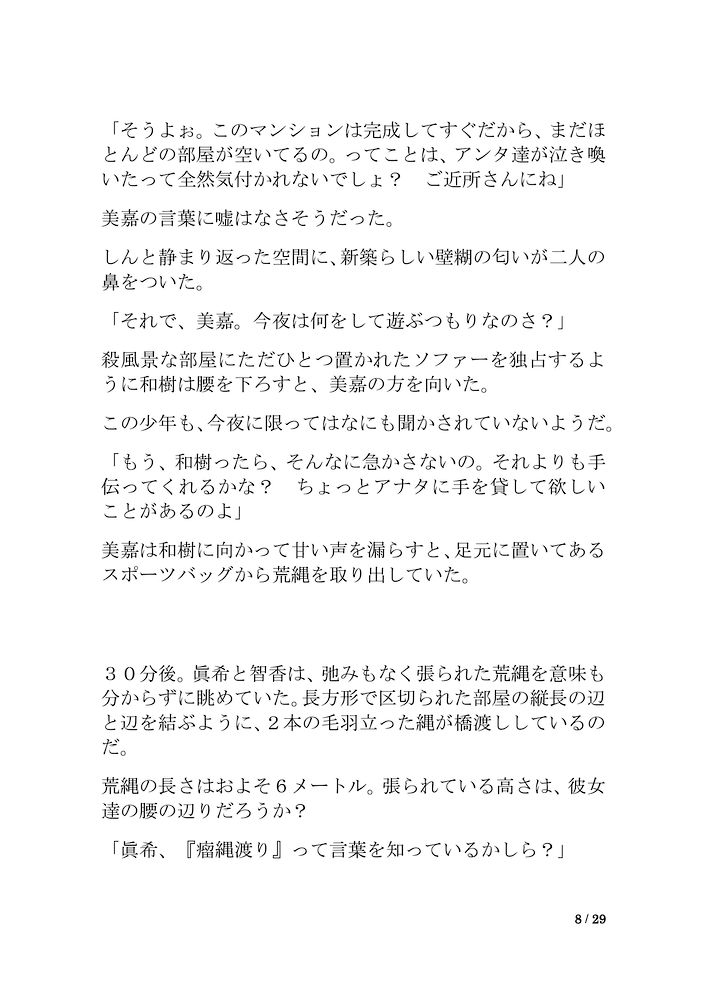 「そうよぉ。このマンションは完成してすぐだから、まだほとんどの部屋が空いてるの。ってことは、アンタ達が泣き喚いたって全然気付かれないでしょ？　ご近所さんにね」

美嘉の言葉に嘘はなさそうだった。

しんと静まり返った空間に、新築らしい壁糊の匂いが二人の鼻をついた。

「それで、美嘉。今夜は何をして遊ぶつもりなのさ？」

殺風景な部屋にただひとつ置かれたソファーを独占するように和樹は腰を下ろすと、美嘉の方を向いた。

この少年も、今夜に限ってはなにも聞かされていないようだ。

「もう、和樹ったら、そんなに急かさないの。それよりも手伝ってくれるかな？　ちょっとアナタに手を貸して欲しいことがあるのよ」

美嘉は和樹に向かって甘い声を漏らすと、足元に置いてあるスポーツバッグから荒縄を取り出していた。

３０分後。眞希と智香は、弛みもなく張られた荒縄を意味も分からずに眺めていた。長方形で区切られた部屋の縦長の辺と辺を結ぶように、２本の毛羽立った縄が橋渡ししているのだ。

荒縄の長さはおよそ６メートル。張られている高さは、彼女達の腰の辺りだろうか？

「眞希、『瘤縄渡り』って言葉を知っているかしら？」

8 / 29